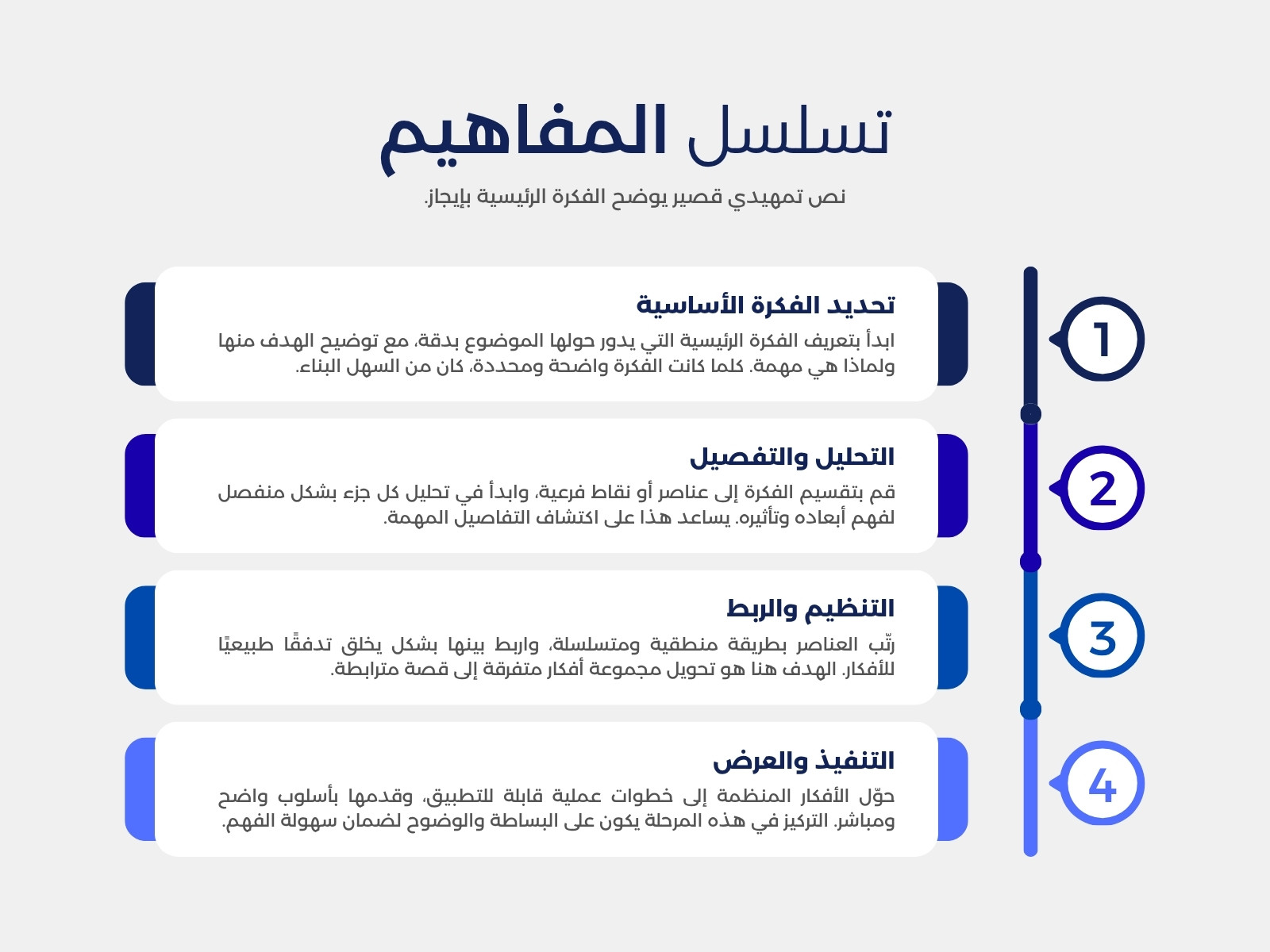 تسلسل المفاهيم

نص تمهيدي قصير يوضح الفكرة الرئيسية بإيجاز.

1

تحديد الفكرة الأساسية

ابدأ بتعريف الفكرة الرئيسية التي يدور حولها الموضوع بدقة، مع توضيح الهدف منها ولماذا هي مهمة. كلما كانت الفكرة واضحة ومحددة، كان من السهل البناء.

2

التحليل والتفصيل

قم بتقسيم الفكرة إلى عناصر أو نقاط فرعية، وابدأ في تحليل كل جزء بشكل منفصل لفهم أبعاده وتأثيره. يساعد هذا على اكتشاف التفاصيل المهمة.

3

التنظيم والربط

رتّب العناصر بطريقة منطقية ومتسلسلة، واربط بينها بشكل يخلق تدفقًا طبيعيًا للأفكار. الهدف هنا هو تحويل مجموعة أفكار متفرقة إلى قصة مترابطة.

4

التنفيذ والعرض

حوّل الأفكار المنظمة إلى خطوات عملية قابلة للتطبيق، وقدمها بأسلوب واضح ومباشر. التركيز في هذه المرحلة يكون على البساطة والوضوح لضمان سهولة الفهم.